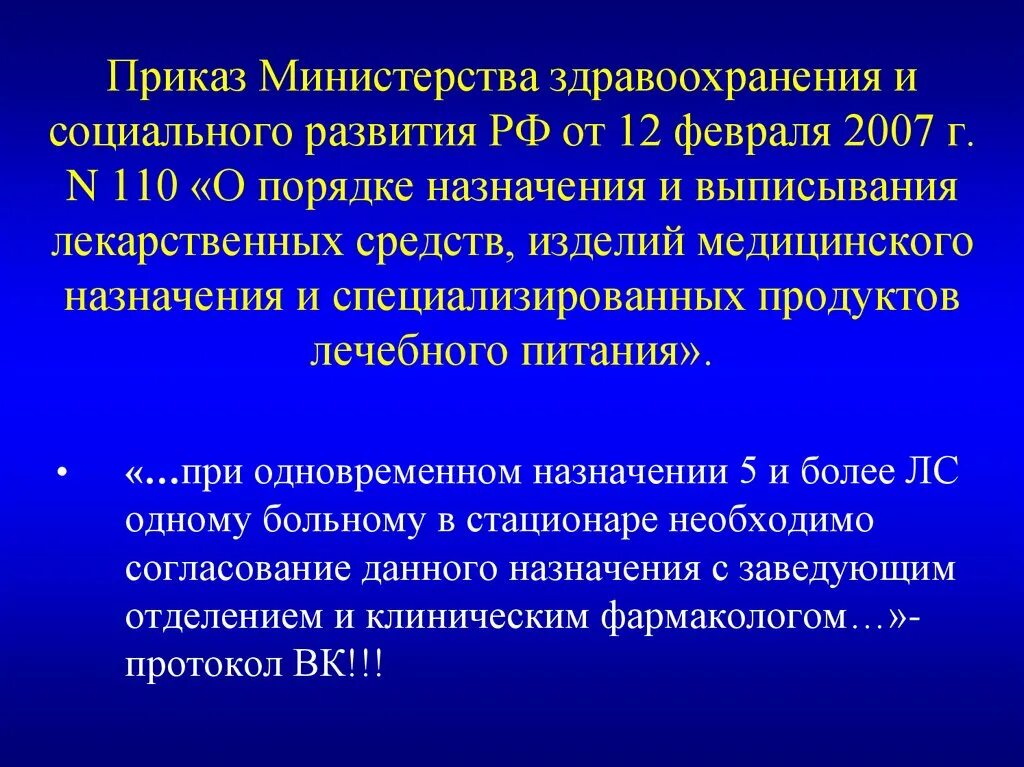 Приказ Министерства здравоохранения и социального развития РФ от 12 февраля 2007 г. N 110 «О порядке назначения и выписывания лекарственных средств, изделий медицинского назначения и специализированных продуктов лечебного питания».

• «…при одновременном назначении 5 и более ЛС одному больному в стационаре необходимо согласование данного назначения с заведующим отделением и клиническим фармакологом…»- протокол ВК!!!